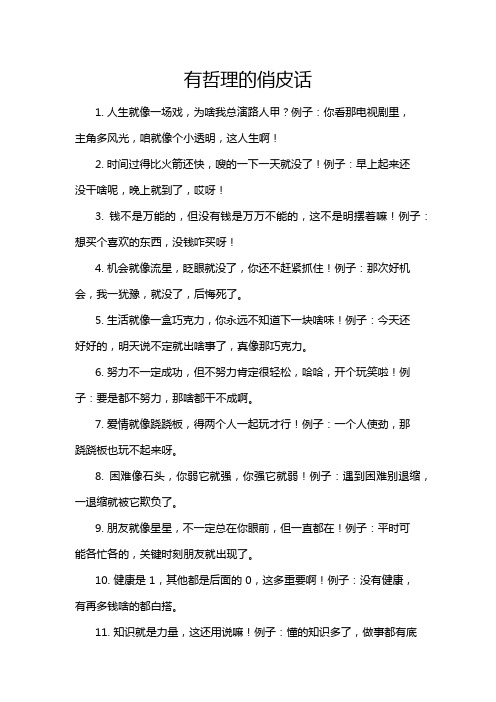 有哲理的俏皮话

1. 人生就像一场戏，为啥我总演路人甲？例子：你看那电视剧里，主角多风光，咱就像个小透明，这人生啊！

2. 时间过得比火箭还快，嗖的一下一天就没了！例子：早上起来还没干啥呢，晚上就到了，哎呀！

3. 钱不是万能的，但没有钱是万万不能的，这不是明摆着嘛！例子：想买个喜欢的东西，没钱咋买呀！

4. 机会就像流星，眨眼就没了，你还不赶紧抓住！例子：那次好机会，我一犹豫，就没了，后悔死了。

5. 生活就像一盒巧克力，你永远不知道下一块啥味！例子：今天还好好的，明天说不定就出啥事了，真像那巧克力。

6. 努力不一定成功，但不努力肯定很轻松，哈哈，开个玩笑啦！例子：要是都不努力，那啥都干不成啊。

7. 爱情就像跷跷板，得两个人一起玩才行！例子：一个人使劲，那跷跷板也玩不起来呀。

8. 困难像石头，你弱它就强，你强它就弱！例子：遇到困难别退缩，一退缩就被它欺负了。

9. 朋友就像星星，不一定总在你眼前，但一直都在！例子：平时可能各忙各的，关键时刻朋友就出现了。

10. 健康是 1，其他都是后面的 0，这多重要啊！例子：没有健康，有再多钱啥的都白搭。

11. 知识就是力量，这还用说嘛！例子：懂的知识多了，做事都有底